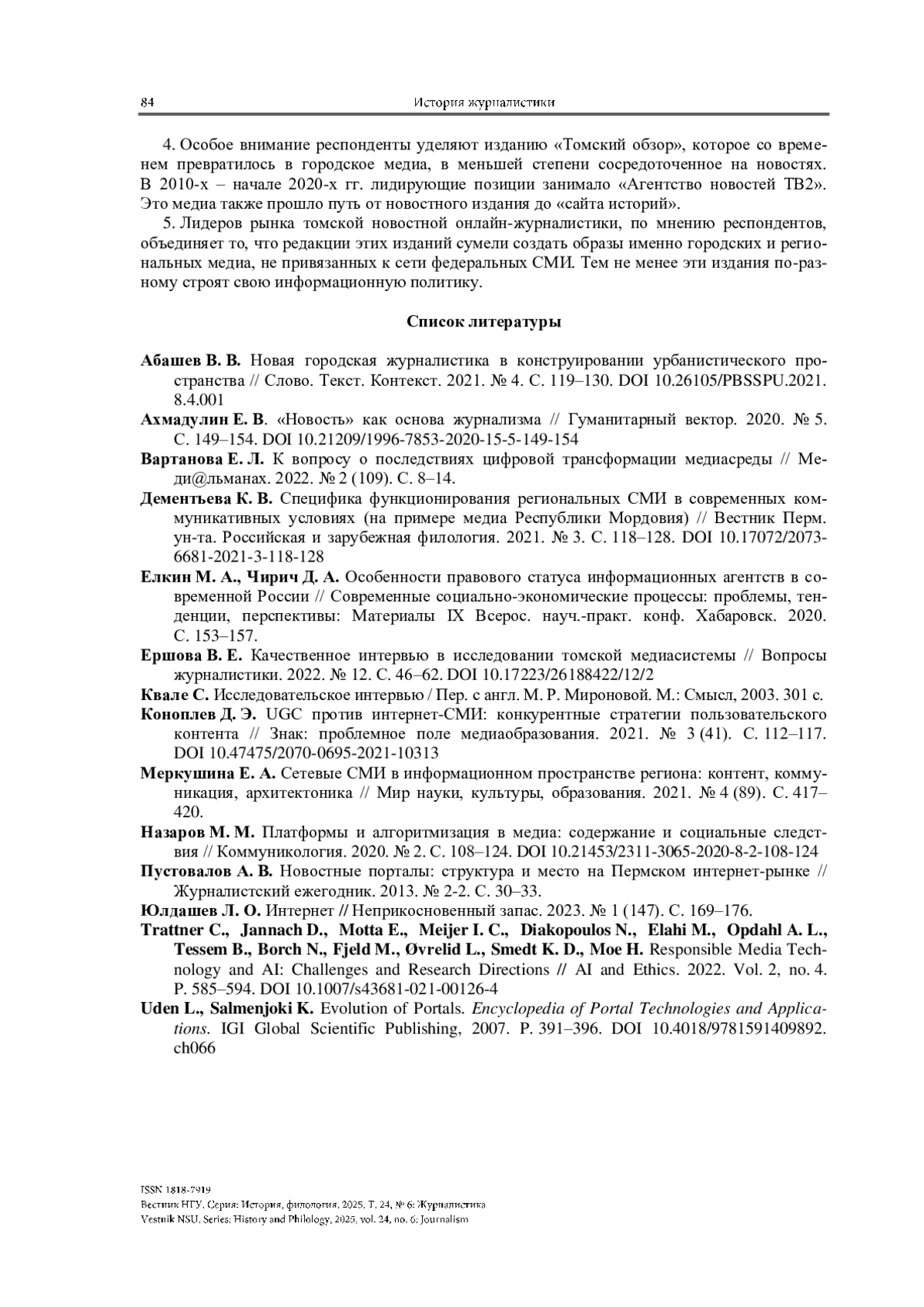 84 История журналистики

4. Особое внимание респонденты уделяют изданию «Томский обзор», которое со временем превратилось в городское медиа, в меньшей степени сосредоточенное на новостях. В 2010-х – начале 2020-х гг. лидирующие позиции занимало «Агентство новостей ТВ2». Это медиа также прошло путь от новостного издания до «сайта историй».

5. Лидеров рынка томской новостной онлайн-журналистики, по мнению респондентов, объединяет то, что редакции этих изданий сумели создать образы именно городских и региональных медиа, не привязанных к сети федеральных СМИ. Тем не менее эти издания по-разному строят свою информационную политику.

Список литературы

Абашев В. В. Новая городская журналистика в конструировании урбанистического пространства // Слово. Текст. Контекст. 2021. № 4. С. 119–130. DOI 10.26105/PBSSPU.2021.8.4.001

Ахмадулин Е. В. «Новость» как основа журнализма // Гуманитарный вектор. 2020. № 5. С. 149–154. DOI 10.21209/1996-7853-2020-15-5-149-154

Вартанова Е. Л. К вопросу о последствиях цифровой трансформации медиасреды // Меди@льманах. 2022. № 2 (109). С. 8–14.

Дементьева К. В. Специфика функционирования региональных СМИ в современных коммуникативных условиях (на примере медиа Республики Мордовия) // Вестник Перм. ун-та. Российская и зарубежная филология. 2021. № 3. С. 118–128. DOI 10.17072/2073-6681-2021-3-118-128

Елкин М. А., Чирич Д. А. Особенности правового статуса информационных агентств в современной России // Современные социально-экономические процессы: проблемы, тенденции, перспективы: Материалы IX Всерос. науч.-практ. конф. Хабаровск. 2020. С. 153–157.

Ершова В. Е. Качественное интервью в исследовании томской медиасистемы // Вопросы журналистики. 2022. № 12. С. 46–62. DOI 10.17223/26188422/12/2

Квале С. Исследовательское интервью / Пер. с англ. М. Р. Мироновой. М.: Смысл, 2003. 301 с.

Коноплев Д. Э. UGC против интернет-СМИ: конкурентные стратегии пользовательского контента // Знак: проблемное поле медиаобразования. 2021. № 3 (41). С. 112–117. DOI 10.47475/2070-0695-2021-10313

Меркушина Е. А. Сетевые СМИ в информационном пространстве региона: контент, коммуникация, архитектоника // Мир науки, культуры, образования. 2021. № 4 (89). С. 417–420.

Назаров М. М. Платформы и алгоритмизация в медиа: содержание и социальные следствия // Коммуникология. 2020. № 2. С. 108–124. DOI 10.21453/2311-3065-2020-8-2-108-124

Пустовалов А. В. Новостные порталы: структура и место на Пермском интернет-рынке // Журналистский ежегодник. 2013. № 2-2. С. 30–33.

Юлдашев Л. О. Интернет // Неприкосновенный запас. 2023. № 1 (147). С. 169–176.

Trattner C., Jannach D., Motta E., Meijer I. C., Diakopoulos N., Elahi M., Opdahl A. L., Tessem B., Borch N., Fjeld M., Øvrelid L., Smedt K. D., Moe H. Responsible Media Technology and AI: Challenges and Research Directions // AI and Ethics. 2022. Vol. 2, no. 4. P. 585–594. DOI 10.1007/s43681-021-00126-4

Uden L., Salmenjoki K. Evolution of Portals. Encyclopedia of Portal Technologies and Applications. IGI Global Scientific Publishing, 2007. P. 391–396. DOI 10.4018/9781591409892.ch066

ISSN 1818-7919
Вестник НГУ. Серия: История, филология. 2025. Т. 24, № 6: Журналистика
Vestnik NSU. Series: History and Philology, 2025, vol. 24, no. 6: Journalism